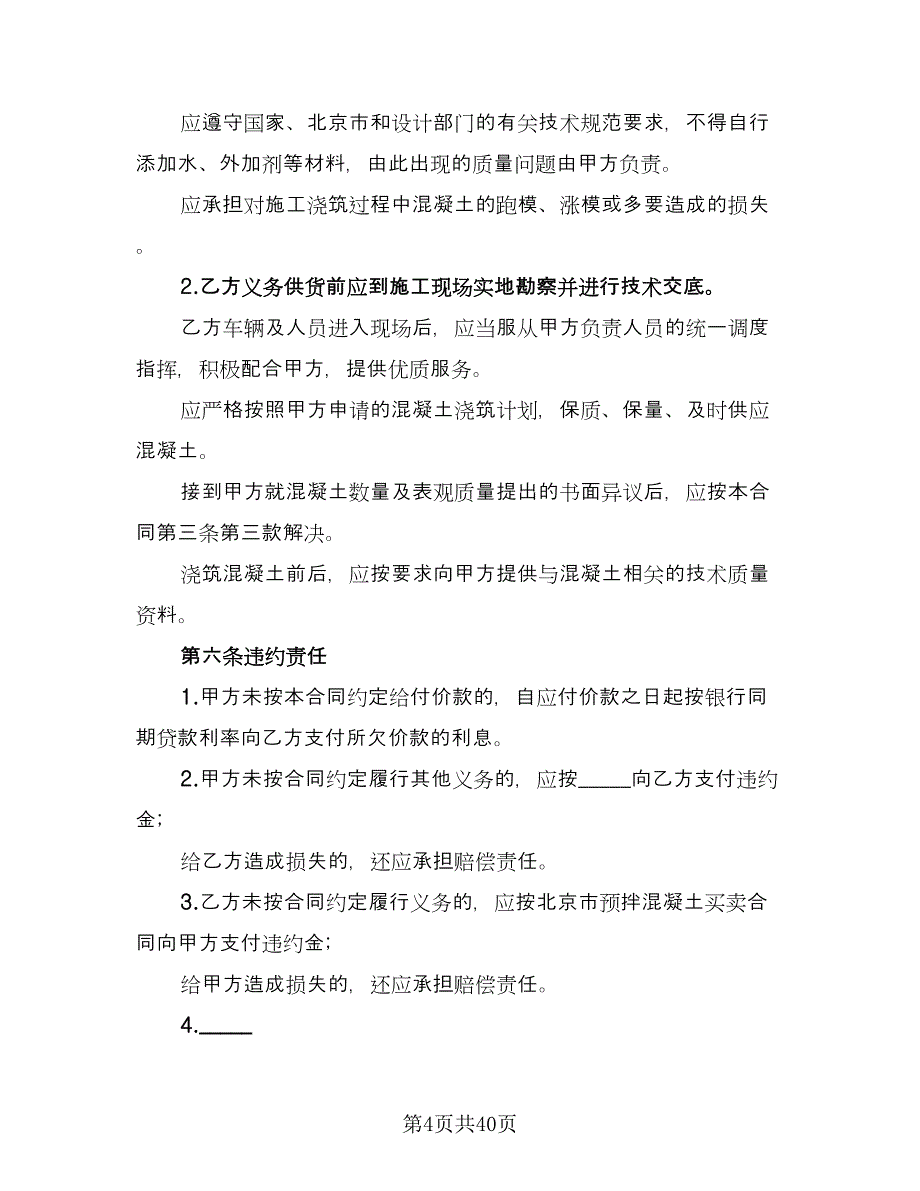 应遵守国家、北京市和设计部门的有关技术规范要求，不得自行添加水、外加剂等材料，由此出现的质量问题由甲方负责。

应承担对施工浇筑过程中混凝土的跑模、涨模或多要造成的损失。

2.乙方义务供货前应到施工现场实地勘察并进行技术交底。

乙方车辆及人员进入现场后，应当服从甲方负责人员的统一调度指挥，积极配合甲方，提供优质服务。

应严格按照甲方申请的混凝土浇筑计划，保质、保量、及时供应混凝土。

接到甲方就混凝土数量及表观质量提出的书面异议后，应按本合同第三条第三款解决。

浇筑混凝土前后，应按要求向甲方提供与混凝土相关的技术质量资料。

第六条违约责任

1.甲方未按本合同约定给付价款的，自应付价款之日起按银行同期贷款利率向乙方支付所欠价款的利息。

2.甲方未按合同约定履行其他义务的，应按_____向乙方支付违约金；

给乙方造成损失的，还应承担赔偿责任。

3.乙方未按合同约定履行义务的，应按北京市预拌混凝土买卖合同向甲方支付违约金；

给甲方造成损失的，还应承担赔偿责任。

4._____

第4页共40页